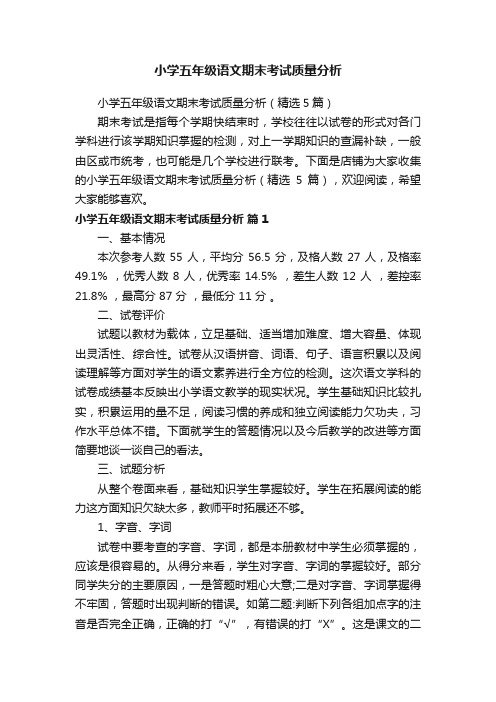 小学五年级语文期末考试质量分析

小学五年级语文期末考试质量分析（精选5篇）

期末考试是指每个学期快结束时，学校往往以试卷的形式对各门学科进行该学期知识掌握的检测，对上一学期知识的查漏补缺，一般由区或市统考，也可能是几个学校进行联考。下面是店铺为大家收集的小学五年级语文期末考试质量分析（精选 5 篇），欢迎阅读，希望大家能够喜欢。

小学五年级语文期末考试质量分析 篇1

一、基本情况

本次参考人数 55 人，平均分 56.5 分，及格人数 27 人，及格率 49.1% ，优秀人数 8 人，优秀率 14.5% ，差生人数 12 人 ，差控率 21.8% ，最高分 87 分 ，最低分 11 分 。

二、试卷评价

试题以教材为载体，立足基础、适当增加难度、增大容量、体现出灵活性、综合性。试卷从汉语拼音、词语、句子、语言积累以及阅读理解等方面对学生的语文素养进行全方位的检测。这次语文学科的试卷成绩基本反映出小学语文教学的现实状况。学生基础知识比较扎实，积累运用的量不足，阅读习惯的养成和独立阅读能力欠功夫，习作水平总体不错。下面就学生的答题情况以及今后教学的改进等方面简要地谈一谈自己的看法。

三、试题分析

从整个卷面来看，基础知识学生掌握较好。学生在拓展阅读的能力这方面知识欠缺太多，教师平时拓展还不够。

1、字音、字词

试卷中要考查的字音、字词，都是本册教材中学生必须掌握的，应该是很容易的。从得分来看，学生对字音、字词的掌握较好。部分同学失分的主要原因，一是答题时粗心大意;二是对字音、字词掌握得不牢固，答题时出现判断的错误。如第二题:判断下列各组加点字的注音是否完全正确，正确的打“√”，有错误的打“X”。这是课文的二